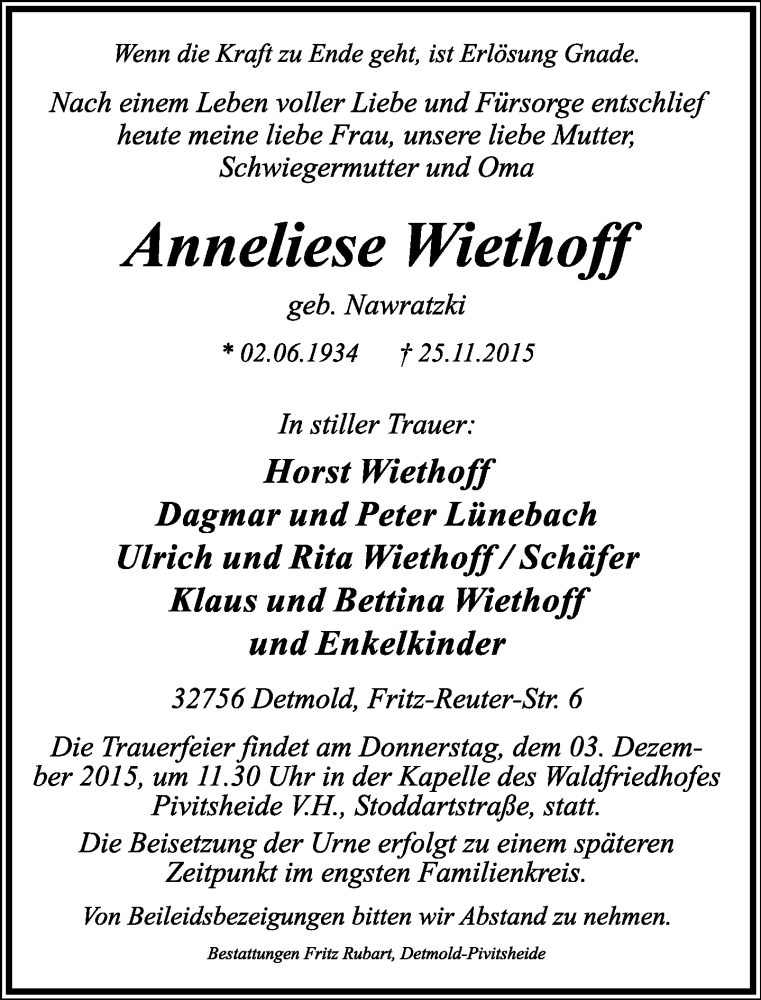 Wenn die Kraft zu Ende geht, ist Erlösung Gnade.

Nach einem Leben voller Liebe und Fürsorge entschlief heute meine liebe Frau, unsere liebe Mutter, Schwiegermutter und Oma

Anneliese Wiethoff

geb. Nawratzki

* 02.06.1934 † 25.11.2015

In stiller Trauer:

Horst Wiethoff
Dagmar und Peter Lünebach
Ulrich und Rita Wiethoff / Schäfer
Klaus und Bettina Wiethoff
und Enkelkinder

32756 Detmold, Fritz-Reuter-Str. 6

Die Trauerfeier findet am Donnerstag, dem 03. Dezember 2015, um 11.30 Uhr in der Kapelle des Waldfriedhofes Pivitsheide V.H., Stoddartstraße, statt.

Die Beisetzung der Urne erfolgt zu einem späteren Zeitpunkt im engsten Familienkreis.

Von Beileidsbezeigungen bitten wir Abstand zu nehmen.

Bestattungen Fritz Rubart, Detmold-Pivitsheide